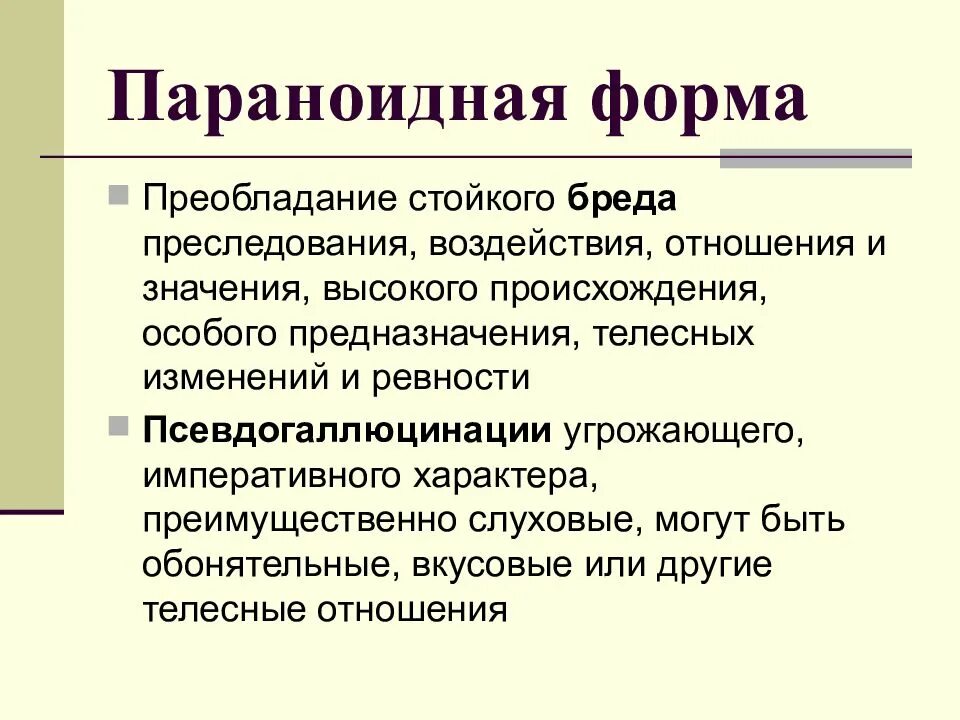 Параноидная форма

Преобладание стойкого бреда преследования, воздействия, отношения и значения, высокого происхождения, особого предназначения, телесных изменений и ревности

Псевдогаллюцинации угрожающего, императивного характера, преимущественно слуховые, могут быть обонятельные, вкусовые или другие телесные отношения